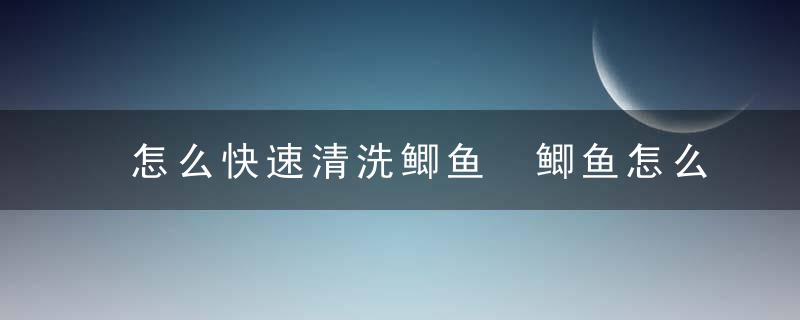 怎么快速清洗鲫鱼 鲫鱼怎么